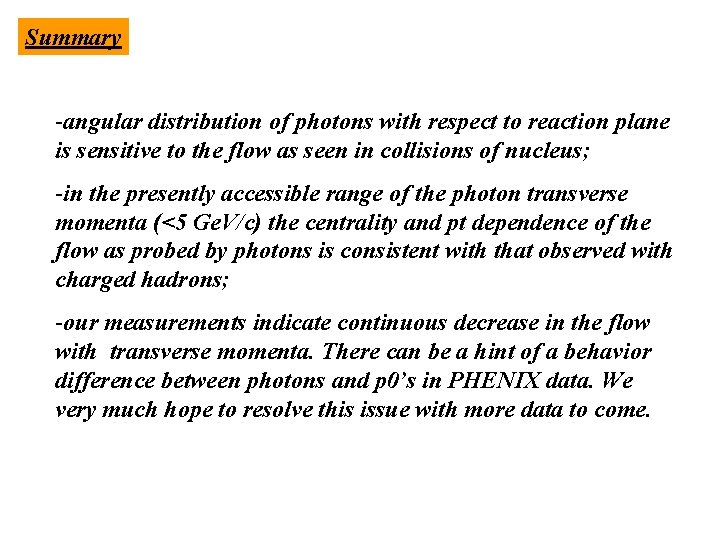 Summary

-angular distribution of photons with respect to reaction plane is sensitive to the flow as seen in collisions of nucleus;

-in the presently accessible range of the photon transverse momenta (<5 GeV/c) the centrality and pt dependence of the flow as probed by photons is consistent with that observed with charged hadrons;

-our measurements indicate continuous decrease in the flow with transverse momenta. There can be a hint of a behavior difference between photons and p0's in PHENIX data. We very much hope to resolve this issue with more data to come.